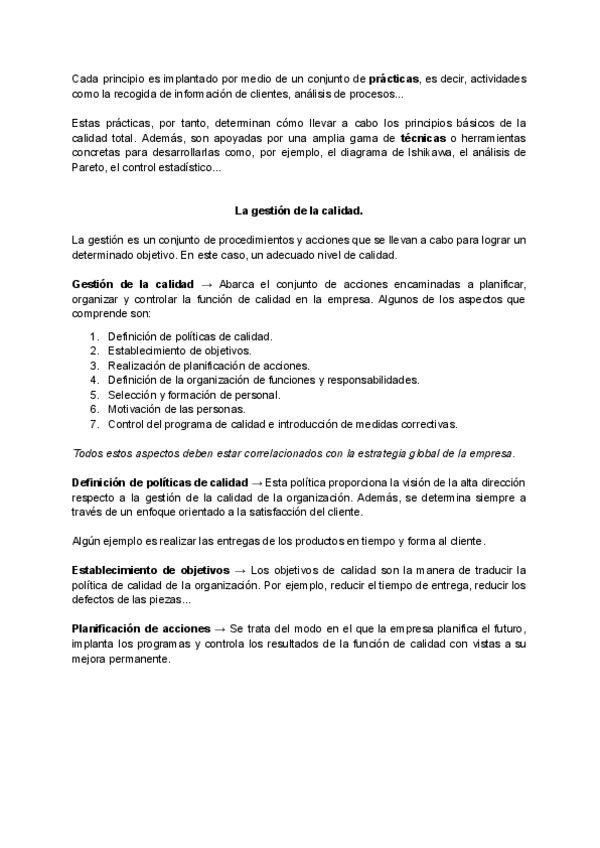 Cada principio es implantado por medio de un conjunto de prácticas, es decir, actividades como la recogida de información de clientes, análisis de procesos...

Estas prácticas, por tanto, determinan cómo llevar a cabo los principios básicos de la calidad total. Además, son apoyadas por una amplia gama de técnicas o herramientas concretas para desarrollarlas como, por ejemplo, el diagrama de Ishikawa, el análisis de Pareto, el control estadístico...

La gestión de la calidad.

La gestión es un conjunto de procedimientos y acciones que se llevan a cabo para lograr un determinado objetivo. En este caso, un adecuado nivel de calidad.

Gestión de la calidad → Abarca el conjunto de acciones encaminadas a planificar, organizar y controlar la función de calidad en la empresa. Algunos de los aspectos que comprende son:

1. Definición de políticas de calidad.
2. Establecimiento de objetivos.
3. Realización de planificación de acciones.
4. Definición de la organización de funciones y responsabilidades.
5. Selección y formación de personal.
6. Motivación de las personas.
7. Control del programa de calidad e introducción de medidas correctivas.

Todos estos aspectos deben estar correlacionados con la estrategia global de la empresa.

Definición de políticas de calidad → Esta política proporciona la visión de la alta dirección respecto a la gestión de la calidad de la organización. Además, se determina siempre a través de un enfoque orientado a la satisfacción del cliente.

Algún ejemplo es realizar las entregas de los productos en tiempo y forma al cliente.

Establecimiento de objetivos → Los objetivos de calidad son la manera de traducir la política de calidad de la organización. Por ejemplo, reducir el tiempo de entrega, reducir los defectos de las piezas...

Planificación de acciones → Se trata del modo en el que la empresa planifica el futuro, implanta los programas y controla los resultados de la función de calidad con vistas a su mejora permanente.